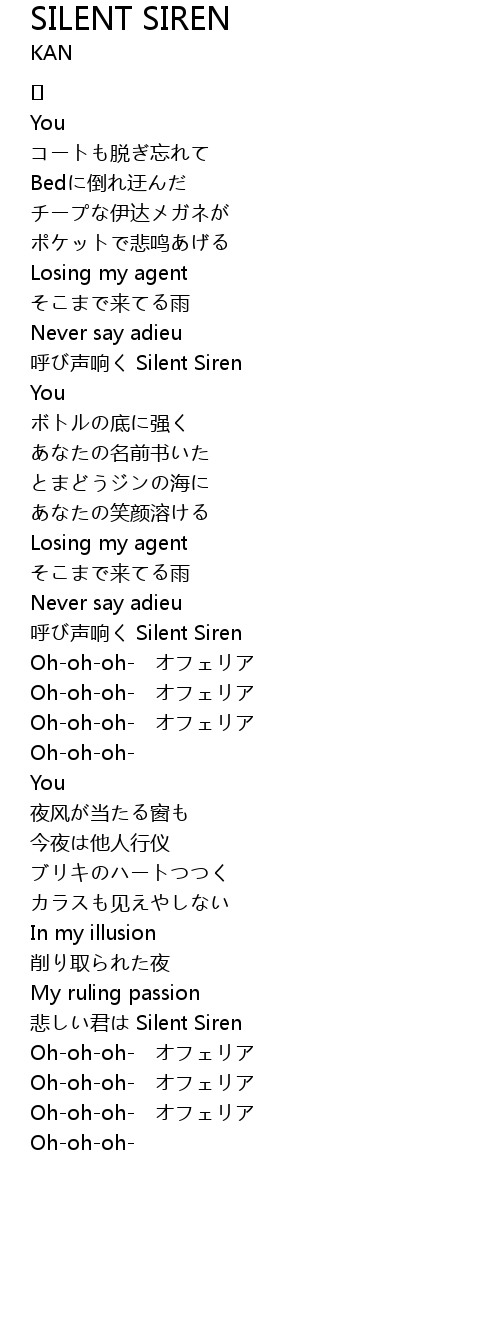 SILENT SIREN
KAN

[]
You
コートも脱ぎ忘れて
Bedに倒れ迂んだ
チープな伊达メガネが
ポケットで悲鸣あげる
Losing my agent
そこまで来てる雨
Never say adieu
呼び声响く Silent Siren
You
ボトルの底に强く
あなたの名前书いた
とまどうジンの海に
あなたの笑颜溶ける
Losing my agent
そこまで来てる雨
Never say adieu
呼び声响く Silent Siren
Oh-oh-oh- オフェリア
Oh-oh-oh- オフェリア
Oh-oh-oh- オフェリア
Oh-oh-oh-
You
夜风が当たる窗も
今夜は他人行仪
ブリキのハートつつく
カラスも见えやしない
In my illusion
削り取られた夜
My ruling passion
悲しい君は Silent Siren
Oh-oh-oh- オフェリア
Oh-oh-oh- オフェリア
Oh-oh-oh- オフェリア
Oh-oh-oh-